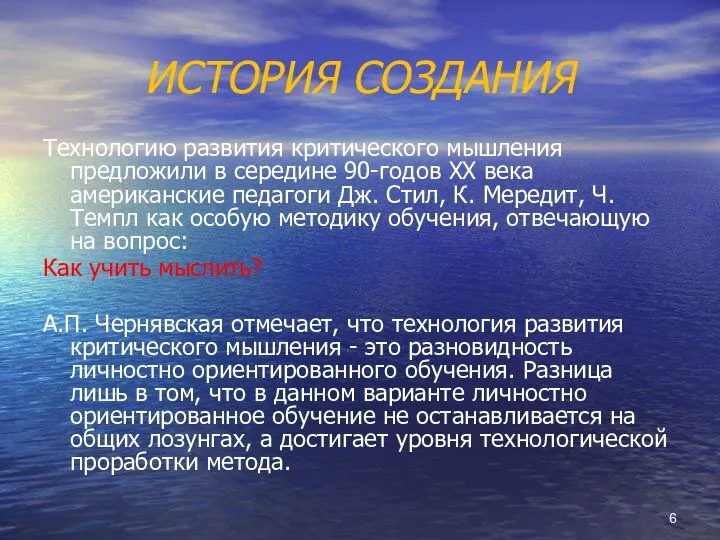 ИСТОРИЯ СОЗДАНИЯ

Технологию развития критического мышления предложили в середине 90-годов XX века американские педагоги Дж. Стил, К. Мередит, Ч. Темпл как особую методику обучения, отвечающую на вопрос:

Как учить мыслить?

А.П. Чернявская отмечает, что технология развития критического мышления - это разновидность личностно ориентированного обучения. Разница лишь в том, что в данном варианте личностно ориентированное обучение не останавливается на общих лозунгах, а достигает уровня технологической проработки метода.

6